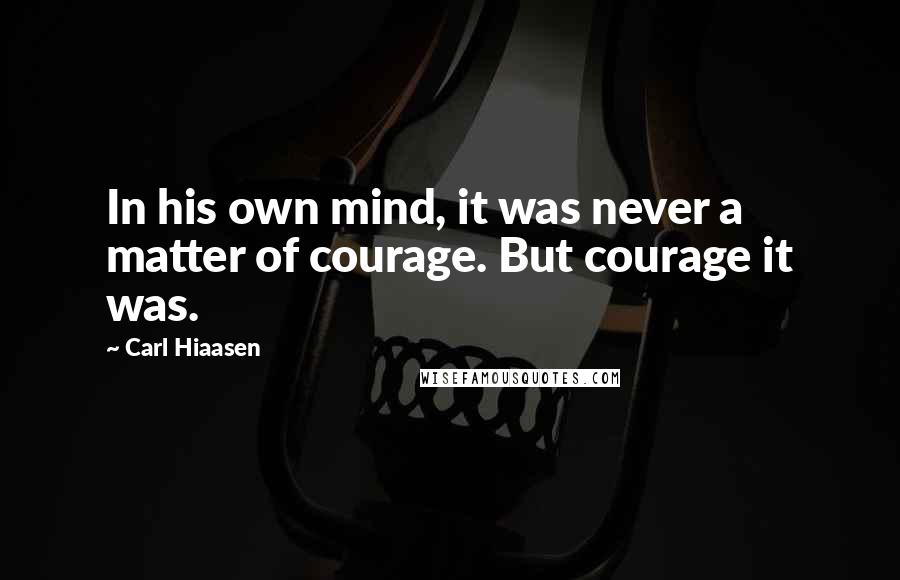 In his own mind, it was never a matter of courage. But courage it was.

~ Carl Hiaasen

WISEFAMOUSQUOTES.COM